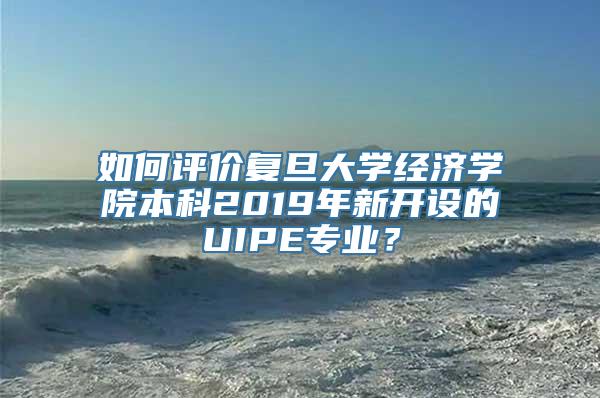 如何评价复旦大学经济学院本科2019年新开设的UIPE专业？